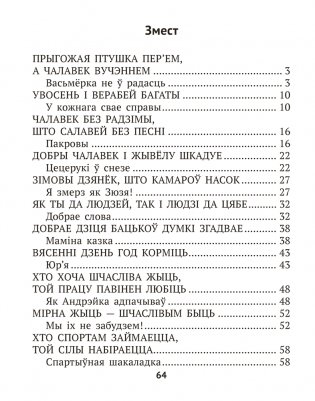 Змест

ПРЫГОЖАЯ ПТУШКА ПЕР'ЕМ, А ЧАЛАВЕК ВУЧЭННЕМ ........ 3
Васьмёрка не ў радасць ........ 3
УВОСЕНЬ І ВЕРАБЕЙ БАГАТЫ ........ 10
У кожнага свае справы ........ 10
ЧАЛАВЕК БЕЗ РАДЗІМЫ, ШТО САЛАВЕЙ БЕЗ ПЕСНІ ........ 16
Пакровы ........ 16
ДОБРЫ ЧАЛАВЕК І ЖЫВЁЛУ ШКАДУЕ ........ 22
Цецерукі ў снезе ........ 22
ЗІМОВЫ ДЗЯНЁК, ШТО КАМАРОЎ НАСОК ........ 27
Я змерз як Зюзя! ........ 27
ЯК ТЫ ДА ЛЮДЗЕЙ, ТАК І ЛЮДЗІ ДА ЦЯБЕ ........ 32
Добрае слова ........ 32
ДОБРАЕ ДЗІЦЯ БАЦЬКОЎ ДУМКІ ЗГАДВАЕ ........ 38
Маміна казка ........ 38
ВЯСЕННІ ДЗЕНЬ ГОД КОРМІЦЬ ........ 43
Юр'я ........ 43
ХТО ХОЧА ШЧАСЛІВА ЖЫЦЬ, ТОЙ ПРАЦУ ПАВІНЕН ЛЮБІЦЬ ........ 48
Як Андрэйка адпачываў ........ 48
МІРНА ЖЫЦЬ — ШЧАСЛІВЫМ БЫЦЬ ........ 52
Мы іх не забудзем! ........ 52
ХТО СПОРТАМ ЗАЙМАЕЦЦА, ТОЙ СІЛЫ НАБІРАЕЦЦА ........ 58
Спартыўная шакаладка ........ 58

64